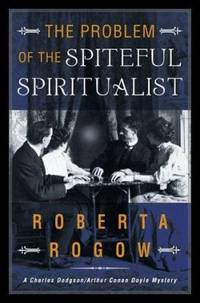 THE PROBLEM OF THE SPITEFUL SPIRITUALIST

ROBERTA ROGOW

A Charles Dodgson/Arthur Conan Doyle Mystery